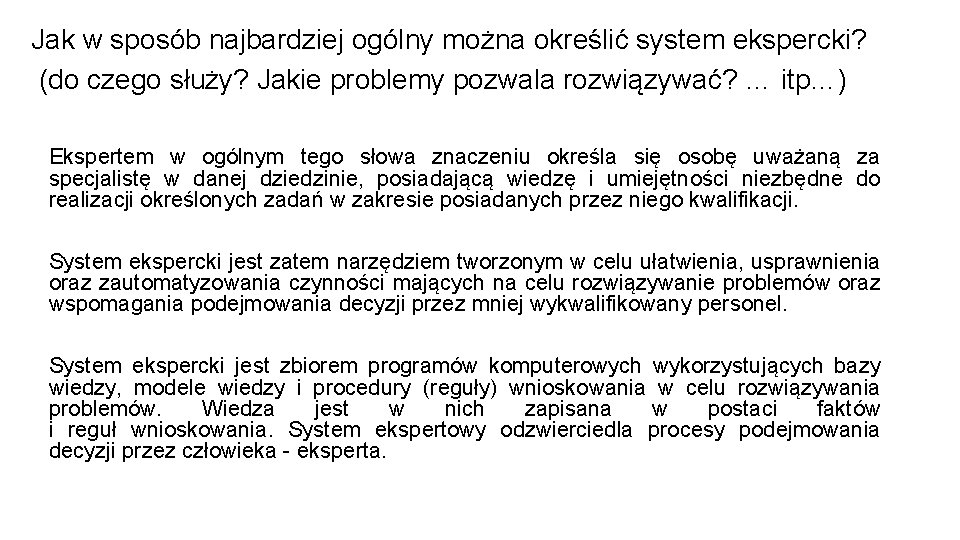 Jak w sposób najbardziej ogólny można określić system ekspercki? (do czego służy? Jakie problemy pozwala rozwiązywać? ... itp...)

Ekspertem w ogólnym tego słowa znaczeniu określa się osobę uważaną za specjalistę w danej dziedzinie, posiadającą wiedzę i umiejętności niezbędne do realizacji określonych zadań w zakresie posiadanych przez niego kwalifikacji.

System ekspercki jest zatem narzędziem tworzonym w celu ułatwienia, usprawnienia oraz zautomatyzowania czynności mających na celu rozwiązywanie problemów oraz wspomagania podejmowania decyzji przez mniej wykwalifikowany personel.

System ekspercki jest zbiorem programów komputerowych wykorzystujących bazy wiedzy, modele wiedzy i procedury (reguły) wnioskowania w celu rozwiązywania problemów. Wiedza jest w nich zapisana w postaci faktów i reguł wnioskowania. System ekspertowy odzwierciedla procesy podejmowania decyzji przez człowieka - eksperta.